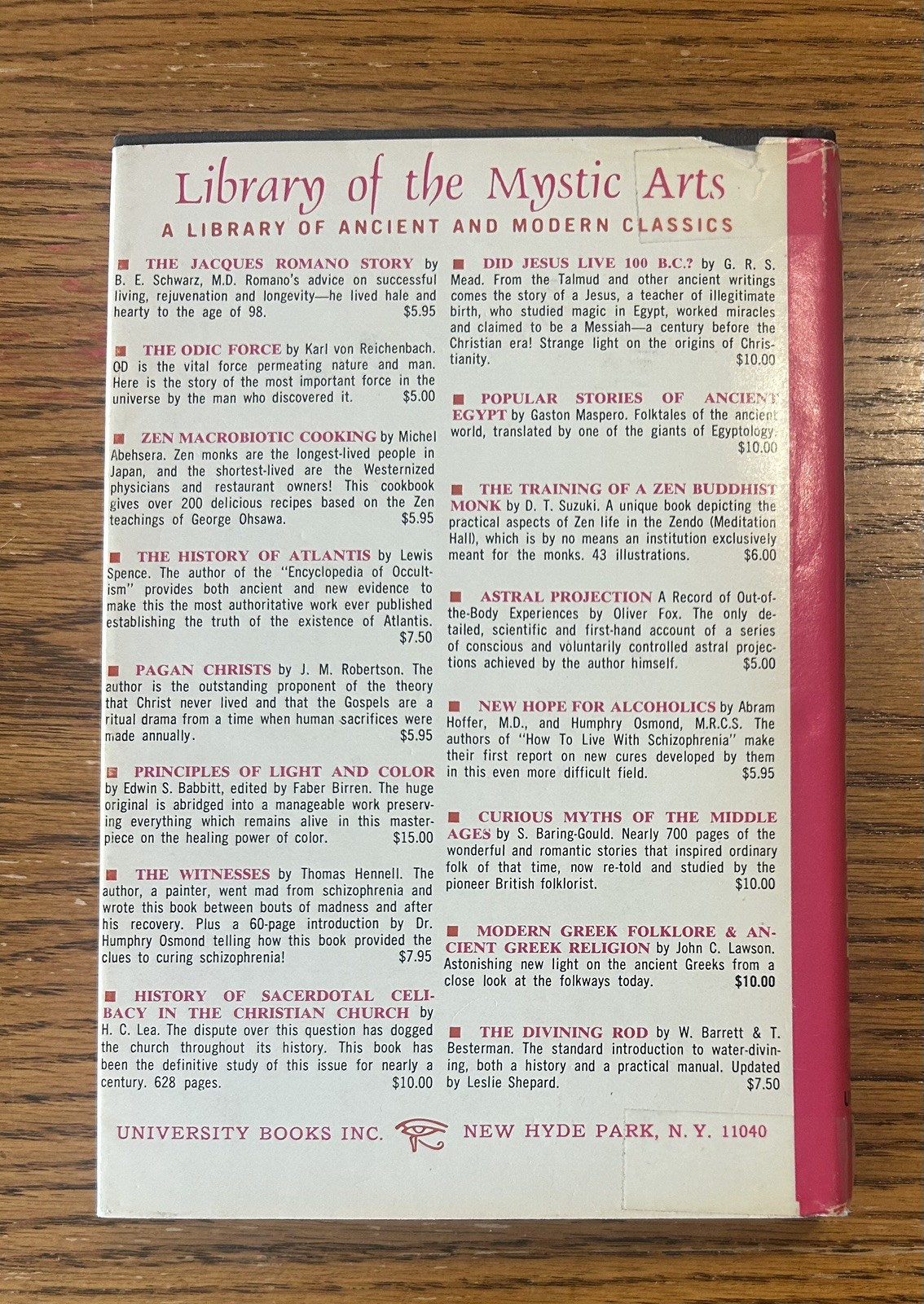 Library of the Mystic Arts
A LIBRARY OF ANCIENT AND MODERN CLASSICS

■ THE JACQUES ROMANO STORY by B. E. Schwarz, M.D. Romano's advice on successful living, rejuvenation and longevity—he lived hale and hearty to the age of 98. $5.95

■ THE ODIC FORCE by Karl von Reichenbach. OD is the vital force permeating nature and man. Here is the story of the most important force in the universe by the man who discovered it. $5.00

■ ZEN MACROBIOTIC COOKING by Michel Abehsera. Zen monks are the longest-lived people in Japan, and the shortest-lived are the Westernized physicians and restaurant owners! This cookbook gives over 200 delicious recipes based on the Zen teachings of George Ohsawa. $5.95

■ THE HISTORY OF ATLANTIS by Lewis Spence. The author of the "Encyclopedia of Occultism" provides both ancient and new evidence to make this the most authoritative work ever published establishing the truth of the existence of Atlantis. $7.50

■ PAGAN CHRISTS by J. M. Robertson. The author is the outstanding proponent of the theory that Christ never lived and that the Gospels are a ritual drama from a time when human sacrifices were made annually. $5.95

■ PRINCIPLES OF LIGHT AND COLOR by Edwin S. Babbitt, edited by Faber Birren. The huge original is abridged into a manageable work preserving everything which remains alive in this masterpiece on the healing power of color. $15.00

■ THE WITNESSES by Thomas Hennell. The author, a painter, went mad from schizophrenia and wrote this book between bouts of madness and after his recovery. Plus a 60-page introduction by Dr. Humphry Osmond telling how this book provided the clues to curing schizophrenia! $7.95

■ HISTORY OF SACERDOTAL CELIBACY IN THE CHRISTIAN CHURCH by H. C. Lea. The dispute over this question has dogged the church throughout its history. This book has been the definitive study of this issue for nearly a century. 628 pages. $10.00

■ DID JESUS LIVE 100 B.C.? by G. R. S. Mead. From the Talmud and other ancient writings comes the story of a Jesus, a teacher of illegitimate birth, who studied magic in Egypt, worked miracles and claimed to be a Messiah—a century before the Christian era! Strange light on the origins of Christianity. $10.00

■ POPULAR STORIES OF ANCIENT EGYPT by Gaston Maspero. Folktales of the ancient world, translated by one of the giants of Egyptology. $10.00

■ THE TRAINING OF A ZEN BUDDHIST MONK by D. T. Suzuki. A unique book depicting the practical aspects of Zen life in the Zendo (Meditation Hall), which is by no means an institution exclusively meant for the monks. 43 illustrations. $6.00

■ ASTRAL PROJECTION A Record of Out-of-the-Body Experiences by Oliver Fox. The only detailed, scientific and first-hand account of a series of conscious and voluntarily controlled astral projections achieved by the author himself. $5.00

■ NEW HOPE FOR ALCOHOLICS by Abram Hoffer, M.D., and Humphry Osmond, M.R.C.S. The authors of "How To Live With Schizophrenia" make their first report on new cures developed by them in this even more difficult field. $5.95

■ CURIOUS MYTHS OF THE MIDDLE AGES by S. Baring-Gould. Nearly 700 pages of the wonderful and romantic stories that inspired ordinary folk of that time, now re-told and studied by the pioneer British folklorist. $10.00

■ MODERN GREEK FOLKLORE & ANCIENT GREEK RELIGION by John C. Lawson. Astonishing new light on the ancient Greeks from a close look at the folkways today. $10.00

■ THE DIVINING ROD by W. Barrett & T. Besterman. The standard introduction to water-divining, both a history and a practical manual. Updated by Leslie Shepard. $7.50

UNIVERSITY BOOKS INC. NEW HYDE PARK, N. Y. 11040